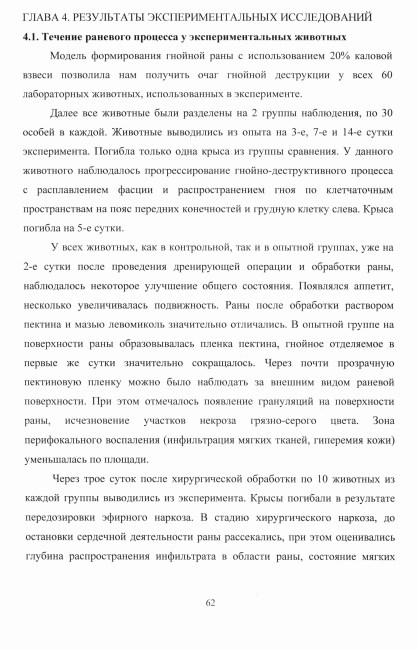 ГЛАВА 4. РЕЗУЛЬТАТЫ ЭКСПЕРИМЕНТАЛЬНЫХ ИССЛЕДОВАНИЙ

4.1. Течение раневого процесса у экспериментальных животных

Модель формирования гнойной раны с использованием 20% каловой взвеси позволила нам получить очаг гнойной деструкции у всех 60 лабораторных животных, использованных в эксперименте.

Далее все животные были разделены на 2 группы наблюдения, по 30 особей в каждой. Животные выводились из опыта на 3-е, 7-е и 14-е сутки эксперимента. Погибла только одна крыса из группы сравнения. У данного животного наблюдалось прогрессирование гнойно-деструктивного процесса с расплавлением фасции и распространением гноя по клетчаточным пространствам на пояс передних конечностей и грудную клетку слева. Крыса погибла на 5-е сутки.

У всех животных, как в контрольной, так и в опытной группах, уже на 2-е сутки после проведения дренирующей операции и обработки раны, наблюдалось некоторое улучшение общего состояния. Появлялся аппетит, несколько увеличивалась подвижность. Раны после обработки раствором пектина и мазью левомиколь значительно отличались. В опытной группе на поверхности раны образовывалась пленка пектина, гнойное отделяемое в первые же сутки значительно сокращалось. Через почти прозрачную пектиновую пленку можно было наблюдать за внешним видом раневой поверхности. При этом отмечалось появление грануляций на поверхности раны, исчезновение участков некроза грязно-серого цвета. Зона перифокального воспаления (инфильтрация мягких тканей, гиперемия кожи) уменьшалась по площади.

Через трое суток после хирургической обработки по 10 животных из каждой группы выводились из эксперимента. Крысы погибали в результате передозировки эфирного наркоза. В стадию хирургического наркоза, до остановки сердечной деятельности раны рассекались, при этом оценивались глубина распространения инфильтрата в области раны, состояние мягких

62